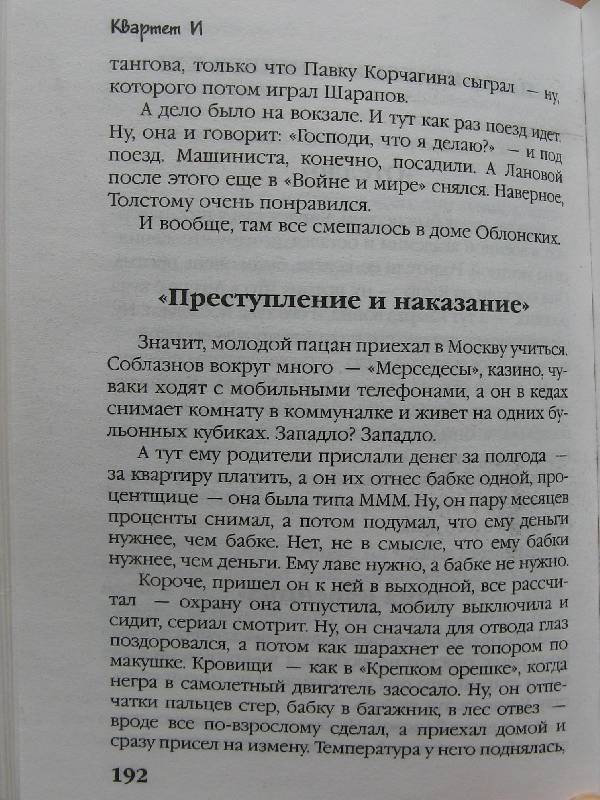 Квартет И

тангова, только что Павку Корчагина сыграл — ну, которого потом играл Шарапов.

А дело было на вокзале. И тут как раз поезд идет. Ну, она и говорит: «Господи, что я делаю?» — и под поезд. Машиниста, конечно, посадили. А Лановой после этого еще в «Войне и мире» снялся. Наверное, Толстому очень понравился.

И вообще, там все смешалось в доме Облонских.

«Преступление и наказание»

Значит, молодой пацан приехал в Москву учиться. Соблазнов вокруг много — «Мерседесы», казино, чуваки ходят с мобильными телефонами, а он в кедах снимает комнату в коммуналке и живет на одних бульонных кубиках. Западло? Западло.

А тут ему родители прислали денег за полгода — за квартиру платить, а он их отнес бабке одной, процентщице — она была типа МММ. Ну, он пару месяцев проценты снимал, а потом подумал, что ему деньги нужнее, чем бабке. Нет, не в смысле, что ему бабки нужнее, чем деньги. Ему лаве нужно, а бабке не нужно.

Короче, пришел он к ней в выходной, все рассчитал — охрану она отпустила, мобилу выключила и сидит, сериал смотрит. Ну, он сначала для отвода глаз поздоровался, а потом как шарахнет ее топором по макушке. Кровищи — как в «Крепком орешке», когда негра в самолетный двигатель засосало. Ну, он отпечатки пальцев стер, бабку в багажник, в лес отвез — вроде все по-взрослому сделал, а приехал домой и сразу присел на измену. Температура у него поднялась,

192